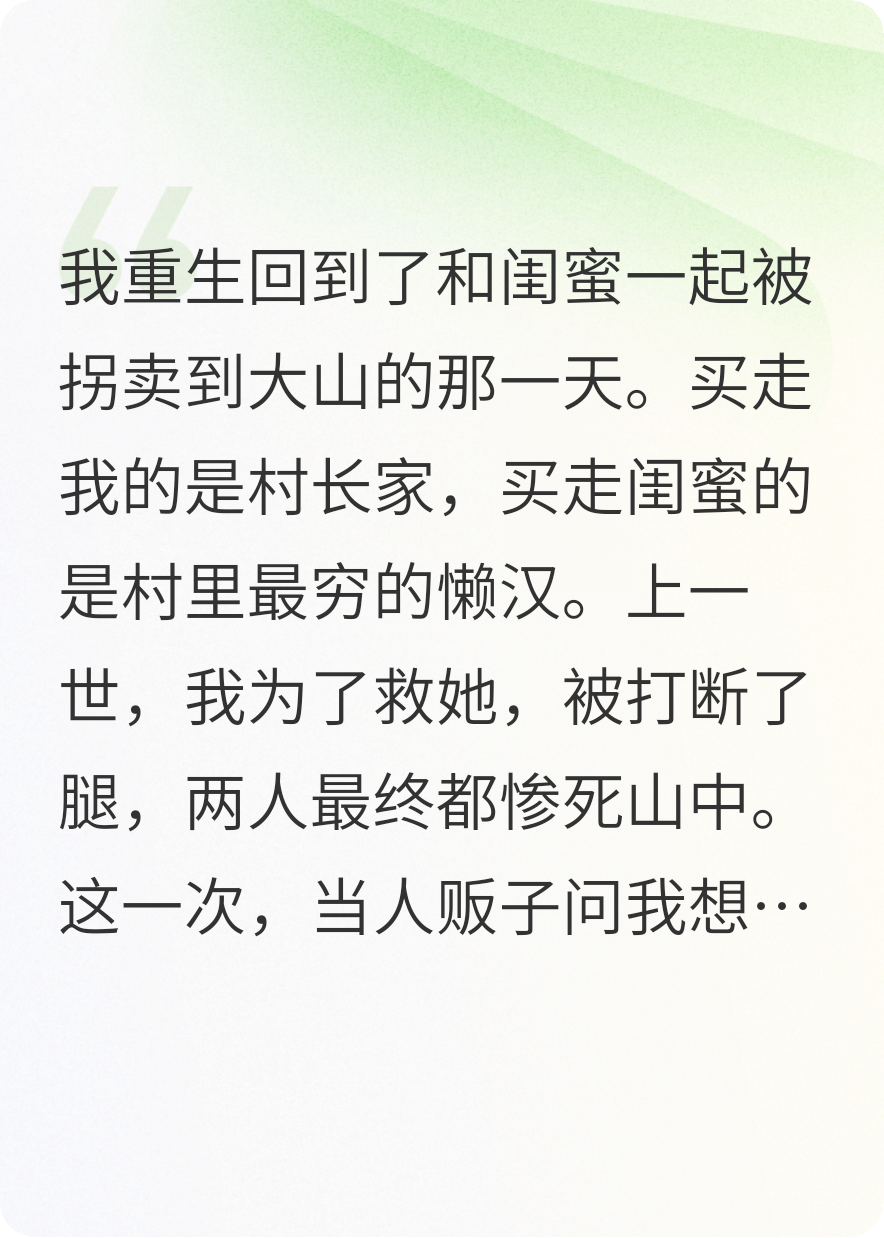 我重生回到了和闺蜜一起被拐卖到大山的那一天。买走我的是村长家，买走闺蜜的是村里最穷的懒汉。上一世，我为了救她，被打断了腿，两人最终都惨死山中。这一次，当人贩子问我想…